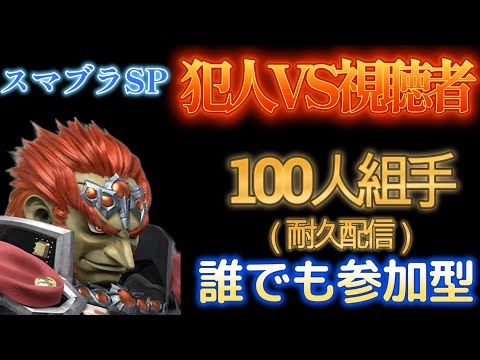 スマブラSP 犯人VS視聴者

100人組手
（耐久配信）
誰でも参加型